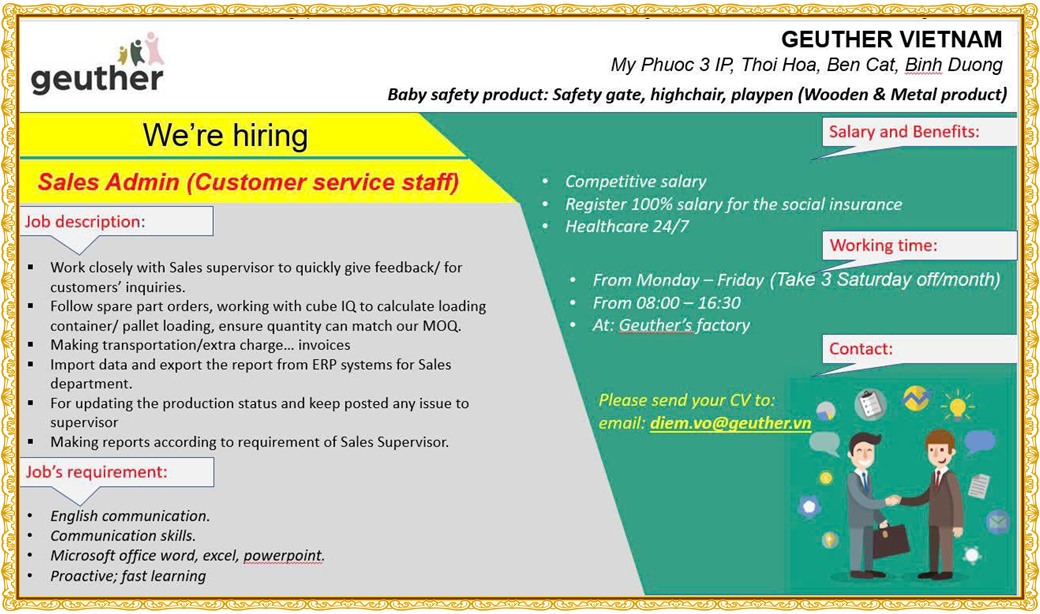 geuther

GEUTHER VIETNAM
My Phuoc 3 IP, Thoi Hoa, Ben Cat, Binh Duong
Baby safety product: Safety gate, highchair, playpen (Wooden & Metal product)

We're hiring

Sales Admin (Customer service staff)

Job description:

- Work closely with Sales supervisor to quickly give feedback/ for customers' inquiries.
- Follow spare part orders, working with cube IQ to calculate loading container/ pallet loading, ensure quantity can match our MOQ.
- Making transportation/extra charge… invoices
- Import data and export the report from ERP systems for Sales department.
- For updating the production status and keep posted any issue to supervisor
- Making reports according to requirement of Sales Supervisor.

Job's requirement:

- English communication.
- Communication skills.
- Microsoft office word, excel, powerpoint.
- Proactive; fast learning

Salary and Benefits:

- Competitive salary
- Register 100% salary for the social insurance
- Healthcare 24/7

Working time:

- From Monday – Friday (Take 3 Saturday off/month)
- From 08:00 – 16:30
- At: Geuther's factory

Contact:

Please send your CV to:
email: diem.vo@geuther.vn